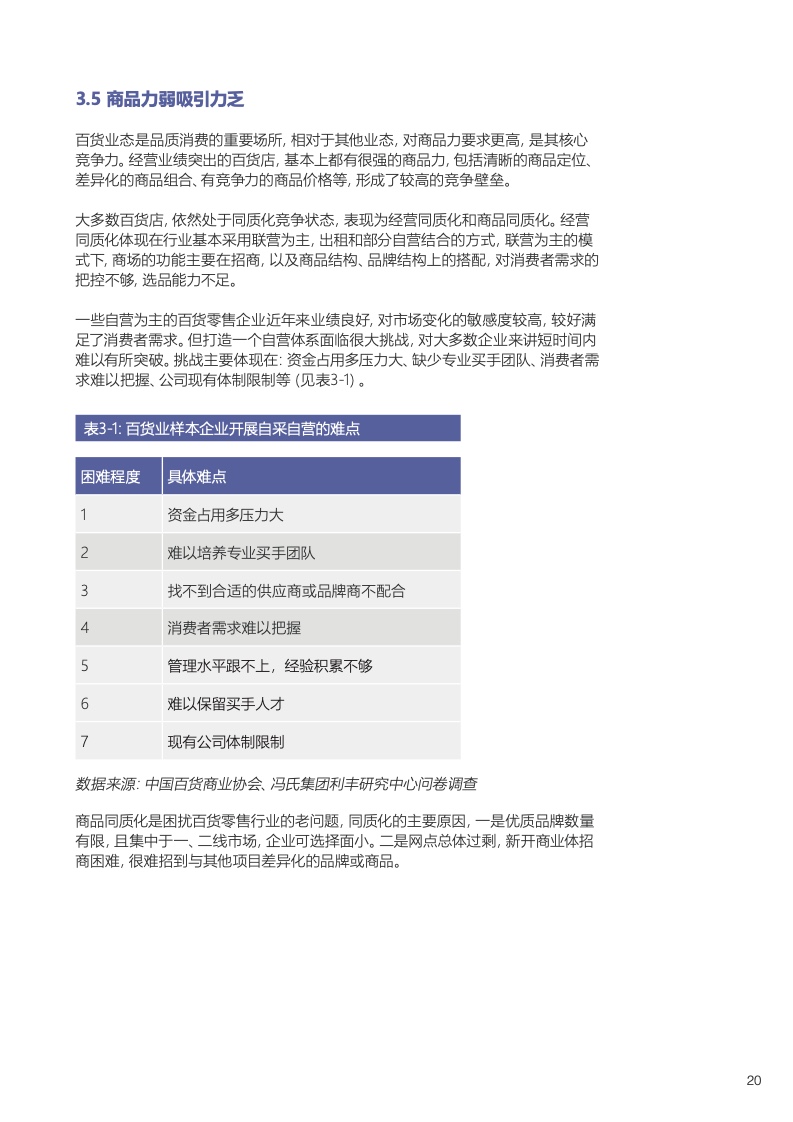 3.5 商品力弱吸引力乏

百货业态是品质消费的重要场所, 相对于其他业态, 对商品力要求更高, 是其核心竞争力。经营业绩突出的百货店, 基本上都有很强的商品力, 包括清晰的商品定位、差异化的商品组合、有竞争力的商品价格等, 形成了较高的竞争壁垒。

大多数百货店, 依然处于同质化竞争状态, 表现为经营同质化和商品同质化。经营同质化体现在行业基本采用联营为主, 出租和部分自营结合的方式, 联营为主的模式下, 商场的功能主要在招商, 以及商品结构、品牌结构上的搭配, 对消费者需求的把控不够, 选品能力不足。

一些自营为主的百货零售企业近年来业绩良好, 对市场变化的敏感度较高, 较好满足了消费者需求。但打造一个自营体系面临很大挑战, 对大多数企业来讲短时间内难以有所突破。挑战主要体现在: 资金占用多压力大、缺少专业买手团队、消费者需求难以把握、公司现有体制限制等 (见表3-1) 。

表3-1: 百货业样本企业开展自采自营的难点

| 困难程度 | 具体难点 |
|---|---|
| 1 | 资金占用多压力大 |
| 2 | 难以培养专业买手团队 |
| 3 | 找不到合适的供应商或品牌商不配合 |
| 4 | 消费者需求难以把握 |
| 5 | 管理水平跟不上，经验积累不够 |
| 6 | 难以保留买手人才 |
| 7 | 现有公司体制限制 |

数据来源: 中国百货商业协会、冯氏集团利丰研究中心问卷调查

商品同质化是困扰百货零售行业的老问题, 同质化的主要原因, 一是优质品牌数量有限, 且集中于一、二线市场, 企业可选择面小。二是网点总体过剩, 新开商业体招商困难, 很难招到与其他项目差异化的品牌或商品。

20